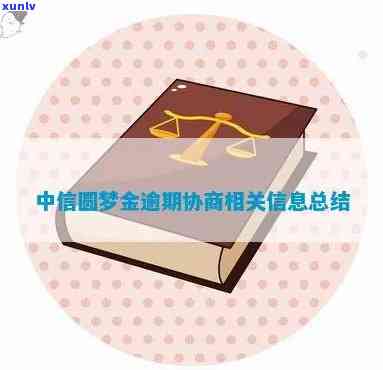 xunlv

中信圆梦金逾期协商相关信息总结